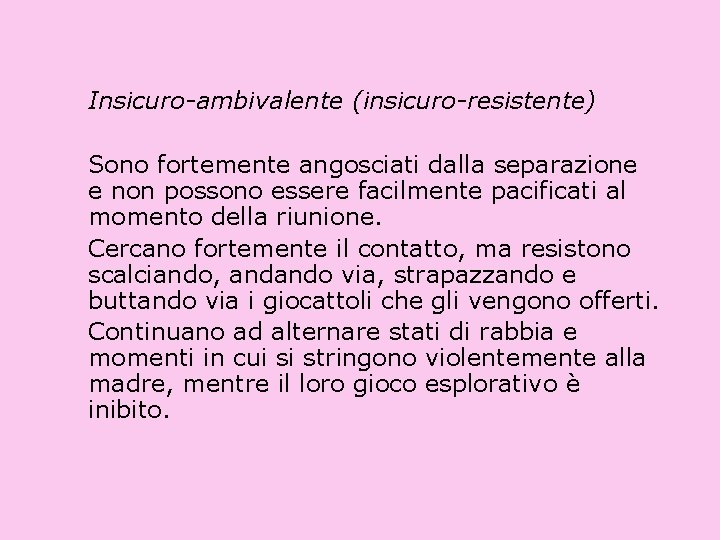 Insicuro-ambivalente (insicuro-resistente)

Sono fortemente angosciati dalla separazione e non possono essere facilmente pacificati al momento della riunione.

Cercano fortemente il contatto, ma resistono scalciando, andando via, strapazzando e buttando via i giocattoli che gli vengono offerti.

Continuano ad alternare stati di rabbia e momenti in cui si stringono violentemente alla madre, mentre il loro gioco esplorativo è inibito.